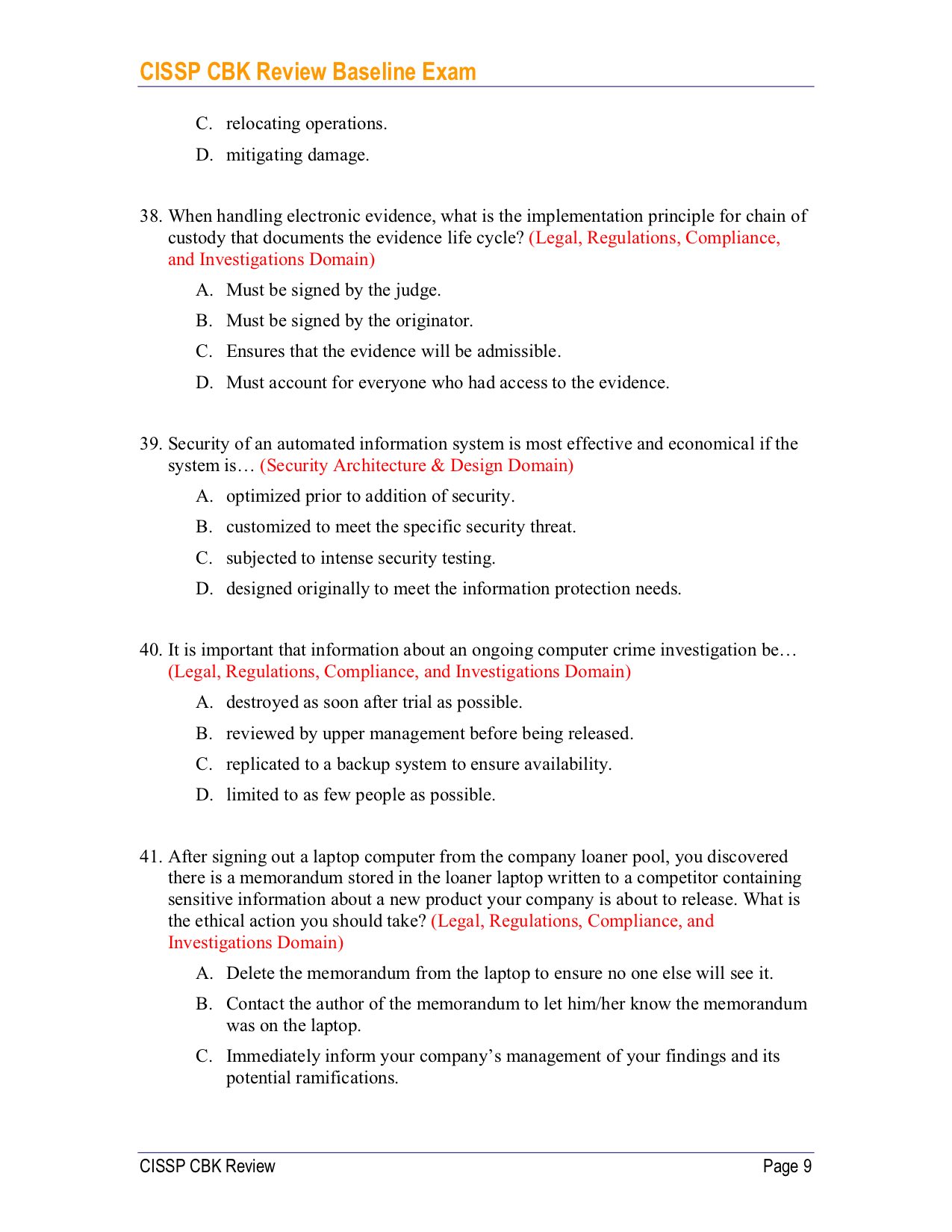 CISSP CBK Review Baseline Exam

C. relocating operations.

D. mitigating damage.

38. When handling electronic evidence, what is the implementation principle for chain of custody that documents the evidence life cycle? (Legal, Regulations, Compliance, and Investigations Domain)

A. Must be signed by the judge.

B. Must be signed by the originator.

C. Ensures that the evidence will be admissible.

D. Must account for everyone who had access to the evidence.

39. Security of an automated information system is most effective and economical if the system is… (Security Architecture & Design Domain)

A. optimized prior to addition of security.

B. customized to meet the specific security threat.

C. subjected to intense security testing.

D. designed originally to meet the information protection needs.

40. It is important that information about an ongoing computer crime investigation be… (Legal, Regulations, Compliance, and Investigations Domain)

A. destroyed as soon after trial as possible.

B. reviewed by upper management before being released.

C. replicated to a backup system to ensure availability.

D. limited to as few people as possible.

41. After signing out a laptop computer from the company loaner pool, you discovered there is a memorandum stored in the loaner laptop written to a competitor containing sensitive information about a new product your company is about to release. What is the ethical action you should take? (Legal, Regulations, Compliance, and Investigations Domain)

A. Delete the memorandum from the laptop to ensure no one else will see it.

B. Contact the author of the memorandum to let him/her know the memorandum was on the laptop.

C. Immediately inform your company's management of your findings and its potential ramifications.

CISSP CBK Review

Page 9